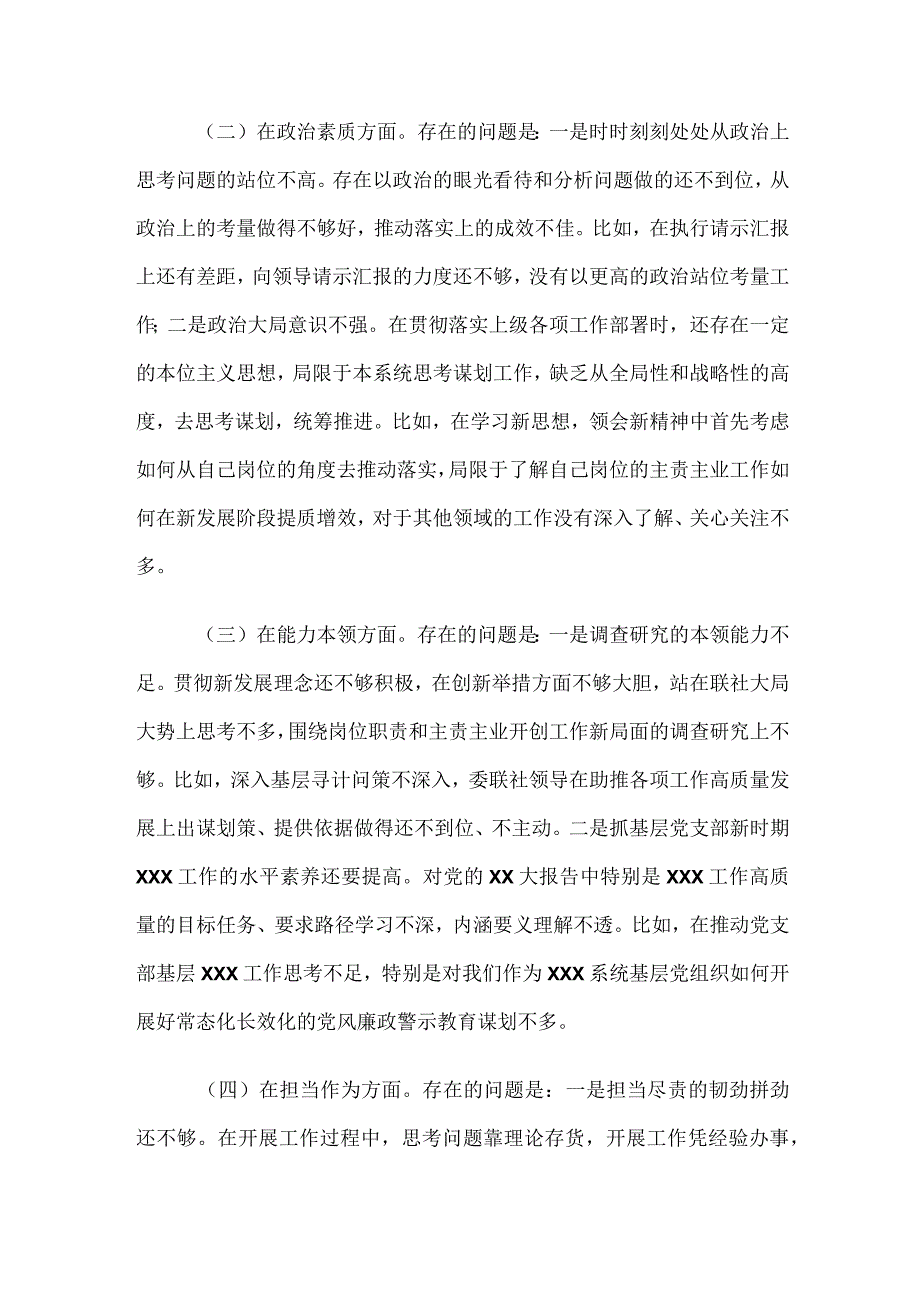 （二）在政治素质方面。存在的问题是：一是时时刻刻处处从政治上思考问题的站位不高。存在以政治的眼光看待和分析问题做的还不到位，从政治上的考量做得不够好，推动落实上的成效不佳。比如，在执行请示汇报上还有差距，向领导请示汇报的力度还不够，没有以更高的政治站位考量工作；二是政治大局意识不强。在贯彻落实上级各项工作部署时，还存在一定的本位主义思想，局限于本系统思考谋划工作，缺乏从全局性和战略性的高度，去思考谋划，统筹推进。比如，在学习新思想，领会新精神中首先考虑如何从自己岗位的角度去推动落实，局限于了解自己岗位的主责主业工作如何在新发展阶段提质增效，对于其他领域的工作没有深入了解、关心关注不多。

（三）在能力本领方面。存在的问题是：一是调查研究的本领能力不足。贯彻新发展理念还不够积极，在创新举措方面不够大胆，站在联社大局大势上思考不多，围绕岗位职责和主责主业开创工作新局面的调查研究上不够。比如，深入基层寻计问策不深入，委联社领导在助推各项工作高质量发展上出谋划策、提供依据做得还不到位、不主动。二是抓基层党支部新时期XXX工作的水平素养还要提高。对党的XX大报告中特别是XXX工作高质量的目标任务、要求路径学习不深，内涵要义理解不透。比如，在推动党支部基层XXX工作思考不足，特别是对我们作为XXX系统基层党组织如何开展好常态化长效化的党风廉政警示教育谋划不多。

（四）在担当作为方面。存在的问题是：一是担当尽责的韧劲拼劲还不够。在开展工作过程中，思考问题靠理论存货，开展工作凭经验办事，